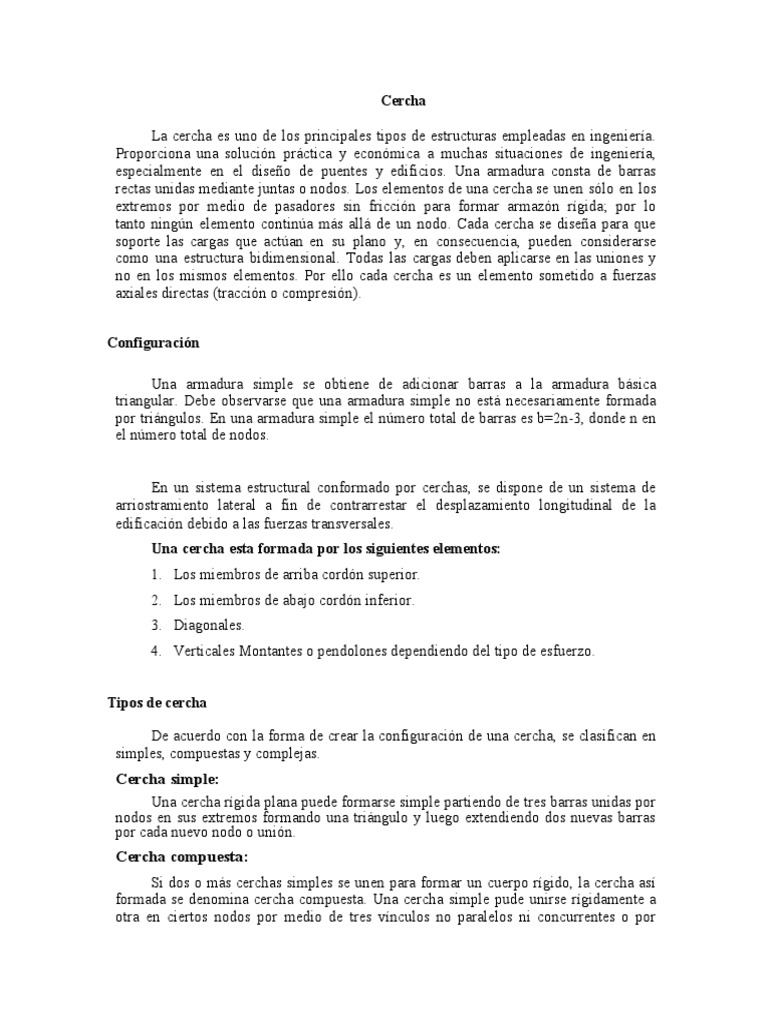 Cercha

La cercha es uno de los principales tipos de estructuras empleadas en ingeniería. Proporciona una solución práctica y económica a muchas situaciones de ingeniería, especialmente en el diseño de puentes y edificios. Una armadura consta de barras rectas unidas mediante juntas o nodos. Los elementos de una cercha se unen sólo en los extremos por medio de pasadores sin fricción para formar armazón rígida; por lo tanto ningún elemento continúa más allá de un nodo. Cada cercha se diseña para que soporte las cargas que actúan en su plano y, en consecuencia, pueden considerarse como una estructura bidimensional. Todas las cargas deben aplicarse en las uniones y no en los mismos elementos. Por ello cada cercha es un elemento sometido a fuerzas axiales directas (tracción o compresión).

Configuración

Una armadura simple se obtiene de adicionar barras a la armadura básica triangular. Debe observarse que una armadura simple no está necesariamente formada por triángulos. En una armadura simple el número total de barras es b=2n-3, donde n en el número total de nodos.

En un sistema estructural conformado por cerchas, se dispone de un sistema de arriostramiento lateral a fin de contrarrestar el desplazamiento longitudinal de la edificación debido a las fuerzas transversales.

Una cercha esta formada por los siguientes elementos:

1. Los miembros de arriba cordón superior.
2. Los miembros de abajo cordón inferior.
3. Diagonales.
4. Verticales Montantes o pendolones dependiendo del tipo de esfuerzo.

Tipos de cercha

De acuerdo con la forma de crear la configuración de una cercha, se clasifican en simples, compuestas y complejas.

Cercha simple:

Una cercha rígida plana puede formarse simple partiendo de tres barras unidas por nodos en sus extremos formando una triángulo y luego extendiendo dos nuevas barras por cada nuevo nodo o unión.

Cercha compuesta:

Si dos o más cerchas simples se unen para formar un cuerpo rígido, la cercha así formada se denomina cercha compuesta. Una cercha simple pude unirse rígidamente a otra en ciertos nodos por medio de tres vínculos no paralelos ni concurrentes o por